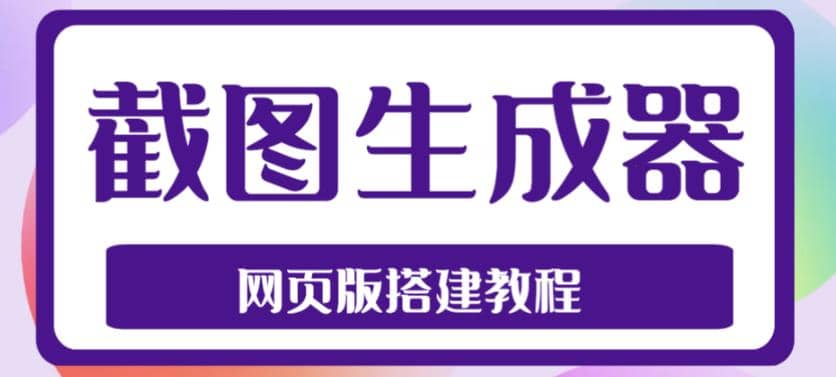 截图生成器

网页版搭建教程